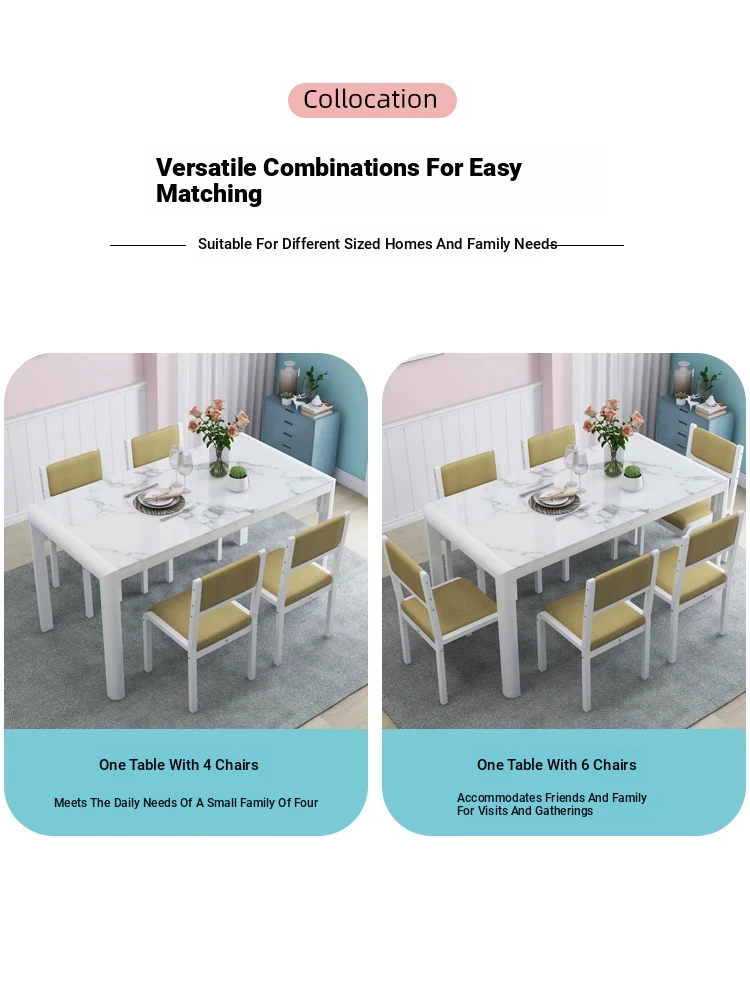 Collocation

Versatile Combinations For Easy Matching

Suitable For Different Sized Homes And Family Needs

One Table With 4 Chairs

Meets The Daily Needs Of A Small Family Of Four

One Table With 6 Chairs

Accommodates Friends And Family For Visits And Gatherings